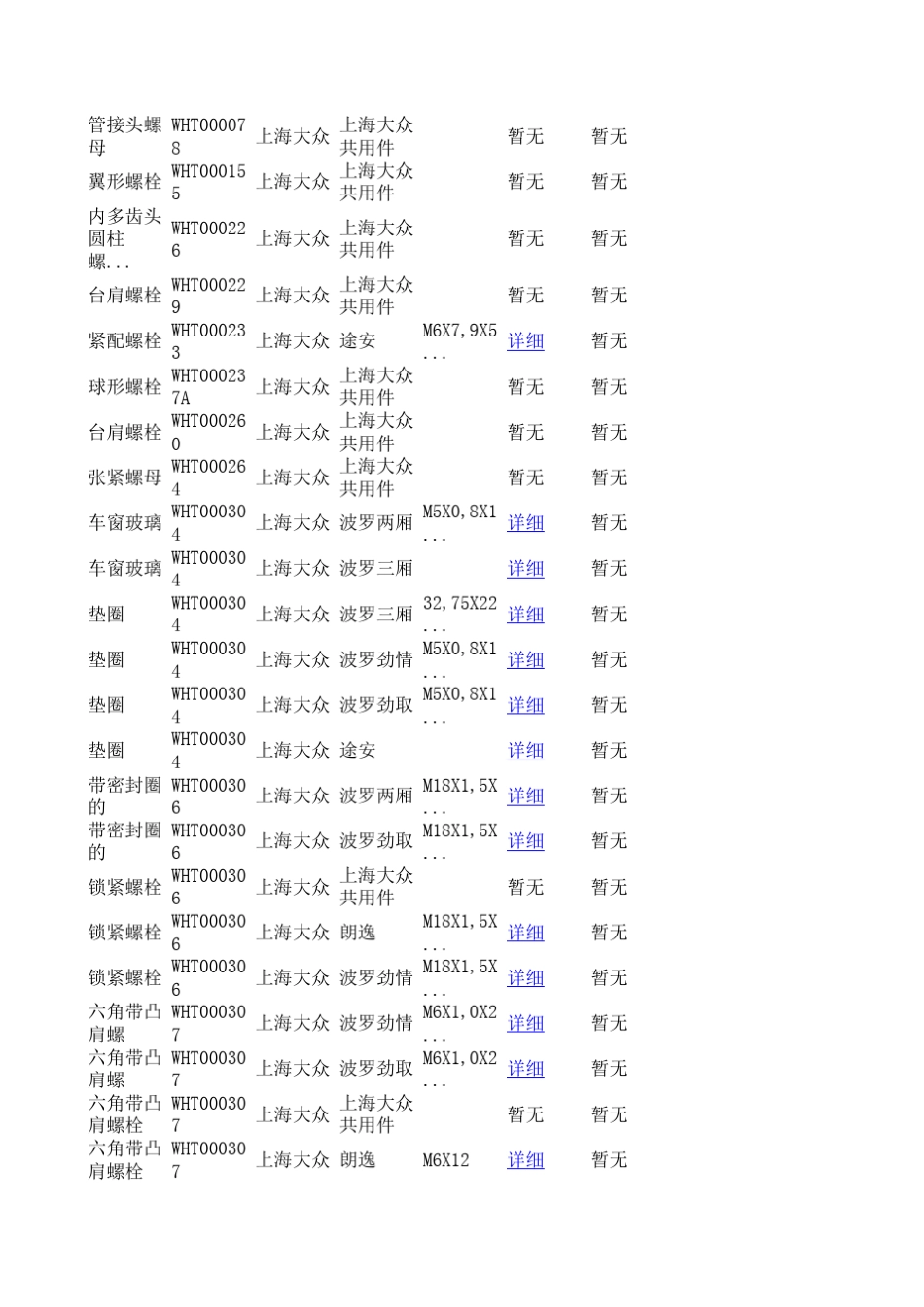 | | | | | | | |
|---|---|---|---|---|---|---|
| 管接头螺母 | WHT000078 | 上海大众 | 上海大众共用件 | | 暂无 | 暂无 |
| 翼形螺栓 | WHT000155 | 上海大众 | 上海大众共用件 | | 暂无 | 暂无 |
| 内多齿头圆柱螺... | WHT000226 | 上海大众 | 上海大众共用件 | | 暂无 | 暂无 |
| 台肩螺栓 | WHT000229 | 上海大众 | 上海大众共用件 | | 暂无 | 暂无 |
| 紧配螺栓 | WHT000233 | 上海大众 | 途安 | M6X7,9X5... | 详细 | 暂无 |
| 球形螺栓 | WHT000237A | 上海大众 | 上海大众共用件 | | 暂无 | 暂无 |
| 台肩螺栓 | WHT000260 | 上海大众 | 上海大众共用件 | | 暂无 | 暂无 |
| 张紧螺母 | WHT000264 | 上海大众 | 上海大众共用件 | | 暂无 | 暂无 |
| 车窗玻璃 | WHT000304 | 上海大众 | 波罗两厢 | M5X0,8X1... | 详细 | 暂无 |
| 车窗玻璃 | WHT000304 | 上海大众 | 波罗三厢 | | 详细 | 暂无 |
| 垫圈 | WHT000304 | 上海大众 | 波罗三厢 | 32,75X22... | 详细 | 暂无 |
| 垫圈 | WHT000304 | 上海大众 | 波罗劲情 | M5X0,8X1... | 详细 | 暂无 |
| 垫圈 | WHT000304 | 上海大众 | 波罗劲取 | M5X0,8X1... | 详细 | 暂无 |
| 垫圈 | WHT000304 | 上海大众 | 途安 | | 详细 | 暂无 |
| 带密封圈的 | WHT000306 | 上海大众 | 波罗两厢 | M18X1,5X... | 详细 | 暂无 |
| 带密封圈的 | WHT000306 | 上海大众 | 波罗劲取 | M18X1,5X... | 详细 | 暂无 |
| 锁紧螺栓 | WHT000306 | 上海大众 | 上海大众共用件 | | 暂无 | 暂无 |
| 锁紧螺栓 | WHT000306 | 上海大众 | 朗逸 | M18X1,5X... | 详细 | 暂无 |
| 锁紧螺栓 | WHT000306 | 上海大众 | 波罗劲情 | M18X1,5X... | 详细 | 暂无 |
| 六角带凸肩螺 | WHT000307 | 上海大众 | 波罗劲情 | M6X1,0X2... | 详细 | 暂无 |
| 六角带凸肩螺 | WHT000307 | 上海大众 | 波罗劲取 | M6X1,0X2... | 详细 | 暂无 |
| 六角带凸肩螺栓 | WHT000307 | 上海大众 | 上海大众共用件 | | 暂无 | 暂无 |
| 六角带凸肩螺栓 | WHT000307 | 上海大众 | 朗逸 | M6X12 | 详细 | 暂无 |